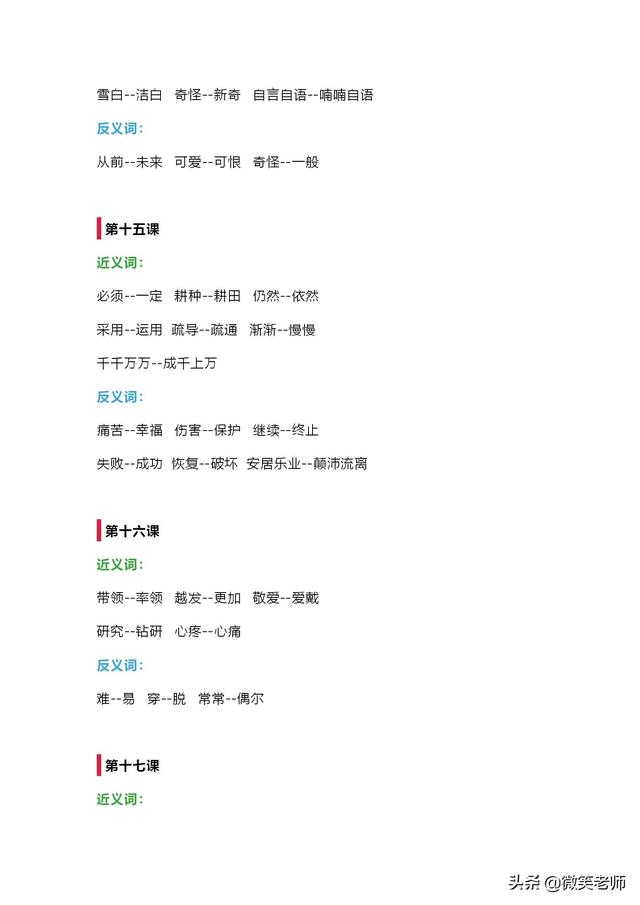 雪白--洁白　奇怪--新奇　自言自语--喃喃自语

反义词：

从前--未来　可爱--可恨　奇怪--一般

第十五课

近义词：

必须--一定　耕种--耕田　仍然--依然

采用--运用　疏导--疏通　渐渐--慢慢

千千万万--成千上万

反义词：

痛苦--幸福　伤害--保护　继续--终止

失败--成功　恢复--破坏　安居乐业--颠沛流离

第十六课

近义词：

带领--率领　越发--更加　敬爱--爱戴

研究--钻研　心疼--心痛

反义词：

难--易　穿--脱　常常--偶尔

第十七课

近义词：

头条 @微笑老师